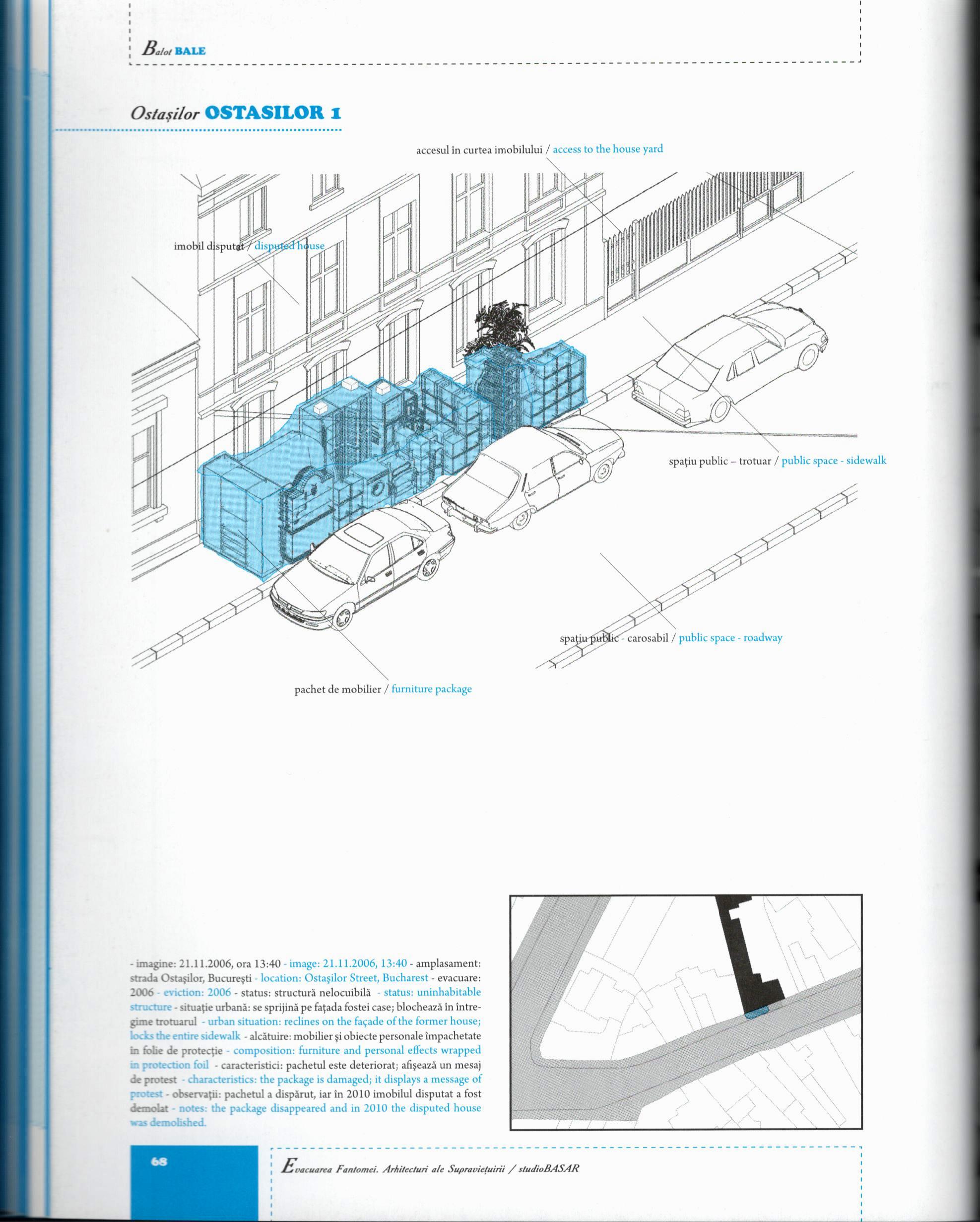 Balot BALE

Ostașilor OSTASILOR 1

accesul în curtea imobilului / access to the house yard

imobil disputat / disputed house

spațiu public – trotuar / public space - sidewalk

spațiu public - carosabil / public space - roadway

pachet de mobilier / furniture package

- imagine: 21.11.2006, ora 13:40 - image: 21.11.2006, 13:40 - amplasament: strada Ostașilor, București - location: Ostașilor Street, Bucharest - evacuare: 2006 - eviction: 2006 - status: structură nelocuibilă - status: uninhabitable structure - situație urbană: se sprijină pe fațada fostei case; blochează în întregime trotuarul - urban situation: reclines on the façade of the former house; locks the entire sidewalk - alcătuire: mobilier și obiecte personale împachetate în folie de protecție - composition: furniture and personal effects wrapped in protection foil - caracteristici: pachetul este deteriorat; afișează un mesaj de protest - characteristics: the package is damaged; it displays a message of protest - observații: pachetul a dispărut, iar în 2010 imobilul disputat a fost demolat - notes: the package disappeared and in 2010 the disputed house was demolished.

68

Evacuarea Fantomei. Arhitecturi ale Supraviețuirii / studioBASAR